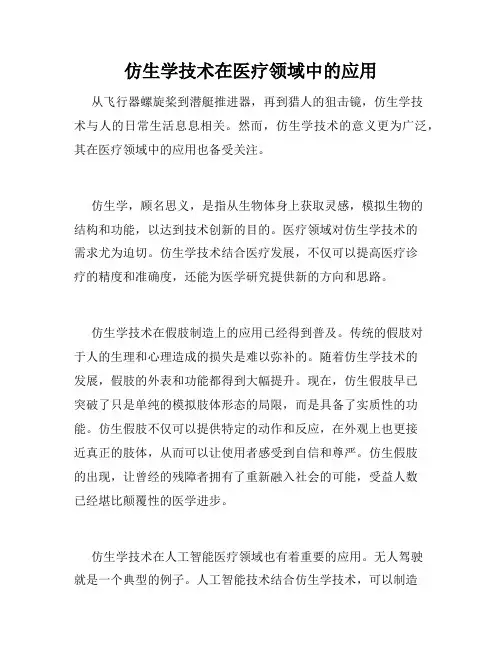 仿生学技术在医疗领域中的应用

从飞行器螺旋桨到潜艇推进器，再到猎人的狙击镜，仿生学技术与人的日常生活息息相关。然而，仿生学技术的意义更为广泛，其在医疗领域中的应用也备受关注。

仿生学，顾名思义，是指从生物体身上获取灵感，模拟生物的结构和功能，以达到技术创新的目的。医疗领域对仿生学技术的需求尤为迫切。仿生学技术结合医疗发展，不仅可以提高医疗诊疗的精度和准确度，还能为医学研究提供新的方向和思路。

仿生学技术在假肢制造上的应用已经得到普及。传统的假肢对于人的生理和心理造成的损失是难以弥补的。随着仿生学技术的发展，假肢的外表和功能都得到大幅提升。现在，仿生假肢早已突破了只是单纯的模拟肢体形态的局限，而是具备了实质性的功能。仿生假肢不仅可以提供特定的动作和反应，在外观上也更接近真正的肢体，从而可以让使用者感受到自信和尊严。仿生假肢的出现，让曾经的残障者拥有了重新融入社会的可能，受益人数已经堪比颠覆性的医学进步。

仿生学技术在人工智能医疗领域也有着重要的应用。无人驾驶就是一个典型的例子。人工智能技术结合仿生学技术，可以制造